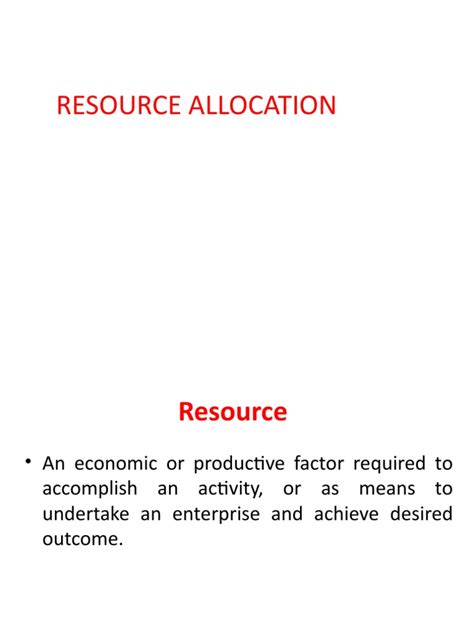 RESOURCE ALLOCATION

Resource

• An economic or productive factor required to accomplish an activity, or as means to undertake an enterprise and achieve desired outcome.